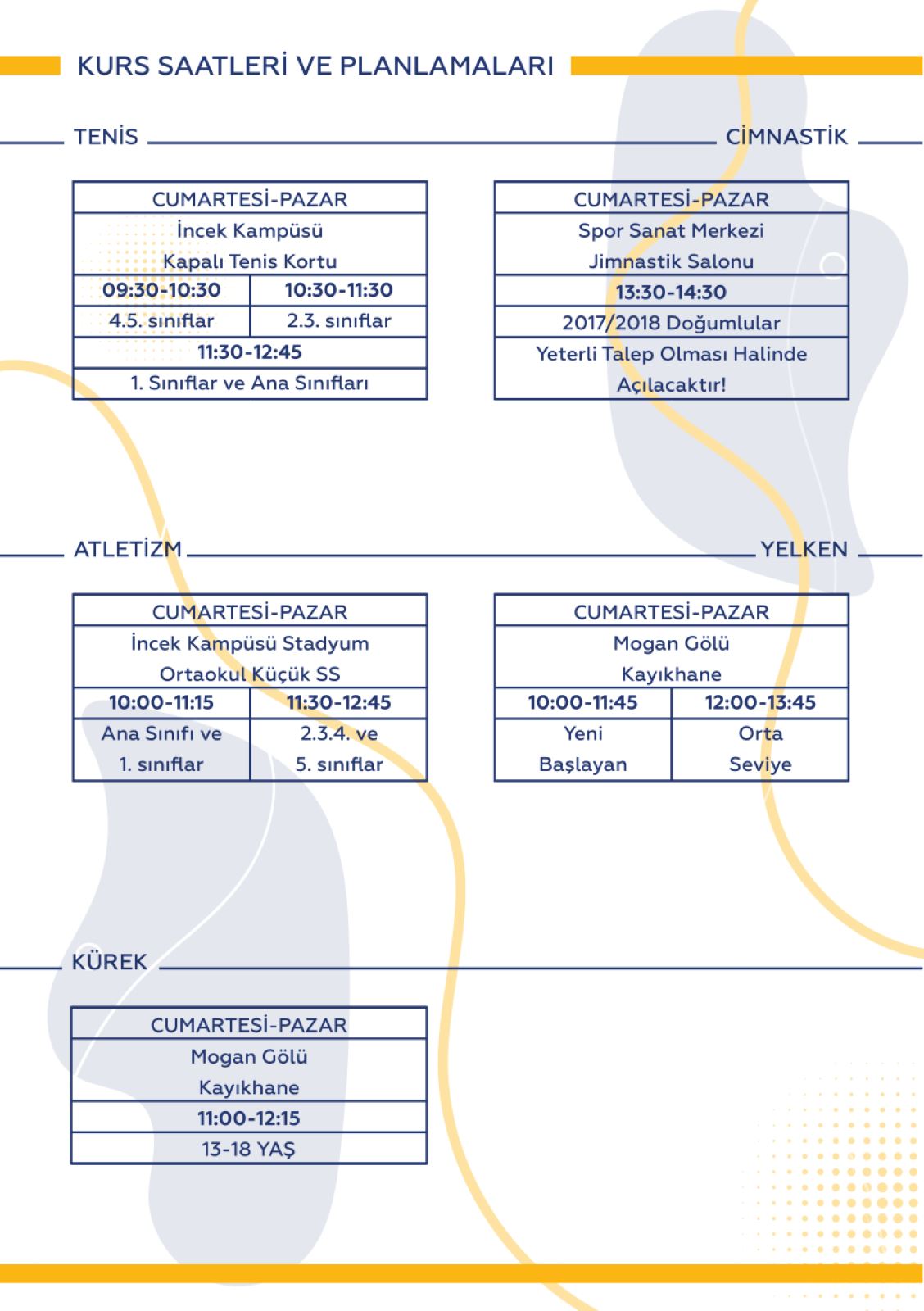 KURS SAATLERİ VE PLANLAMALARI

TENİS

| CUMARTESİ-PAZAR | |
|---|---|
| İncek Kampüsü Kapalı Tenis Kortu | |
| 09:30-10:30 | 10:30-11:30 |
| 4.5. sınıflar | 2.3. sınıflar |
| 11:30-12:45 | |
| 1. Sınıflar ve Ana Sınıfları | |

CİMNASTİK

| CUMARTESİ-PAZAR |
|---|
| Spor Sanat Merkezi Jimnastik Salonu |
| 13:30-14:30 |
| 2017/2018 Doğumlular |
| Yeterli Talep Olması Halinde Açılacaktır! |

ATLETİZM

| CUMARTESİ-PAZAR | |
|---|---|
| İncek Kampüsü Stadyum Ortaokul Küçük SS | |
| 10:00-11:15 | 11:30-12:45 |
| Ana Sınıfı ve 1. sınıflar | 2.3.4. ve 5. sınıflar |

YELKEN

| CUMARTESİ-PAZAR | |
|---|---|
| Mogan Gölü Kayıkhane | |
| 10:00-11:45 | 12:00-13:45 |
| Yeni Başlayan | Orta Seviye |

KÜREK

| CUMARTESİ-PAZAR |
|---|
| Mogan Gölü Kayıkhane |
| 11:00-12:15 |
| 13-18 YAŞ |